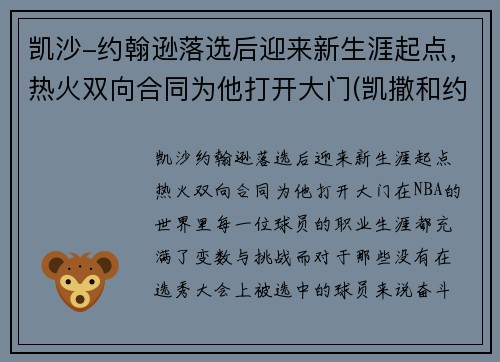 凯沙-约翰逊落选后迎来新生涯起点，热火双向合同为他打开大门(凯撒和约

凯沙约翰逊落选后迎来新生涯起点热火双向合同为他打开大门在NBA的世界里每一位球员的职业生涯都充满了变数与挑战而对于那些没有在选秀大会上被选中的球员来说奋斗